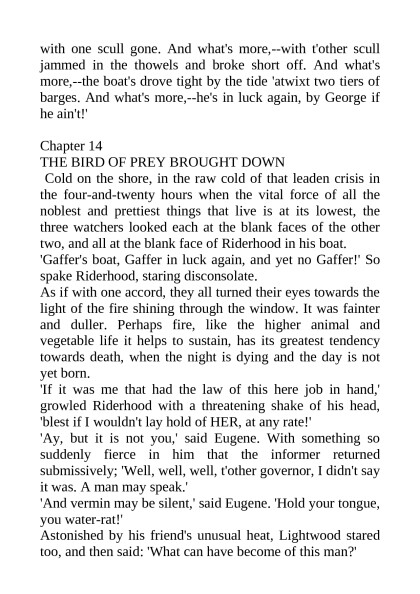 with one scull gone. And what's more,--with t'other scull jammed in the thowels and broke short off. And what's more,--the boat's drove tight by the tide 'atwixt two tiers of barges. And what's more,--he's in luck again, by George if he ain't!'

Chapter 14
THE BIRD OF PREY BROUGHT DOWN
Cold on the shore, in the raw cold of that leaden crisis in the four-and-twenty hours when the vital force of all the noblest and prettiest things that live is at its lowest, the three watchers looked each at the blank faces of the other two, and all at the blank face of Riderhood in his boat.
'Gaffer's boat, Gaffer in luck again, and yet no Gaffer!' So spake Riderhood, staring disconsolate.
As if with one accord, they all turned their eyes towards the light of the fire shining through the window. It was fainter and duller. Perhaps fire, like the higher animal and vegetable life it helps to sustain, has its greatest tendency towards death, when the night is dying and the day is not yet born.
'If it was me that had the law of this here job in hand,' growled Riderhood with a threatening shake of his head, 'blest if I wouldn't lay hold of HER, at any rate!'
'Ay, but it is not you,' said Eugene. With something so suddenly fierce in him that the informer returned submissively; 'Well, well, well, t'other governor, I didn't say it was. A man may speak.'
'And vermin may be silent,' said Eugene. 'Hold your tongue, you water-rat!'
Astonished by his friend's unusual heat, Lightwood stared too, and then said: 'What can have become of this man?'